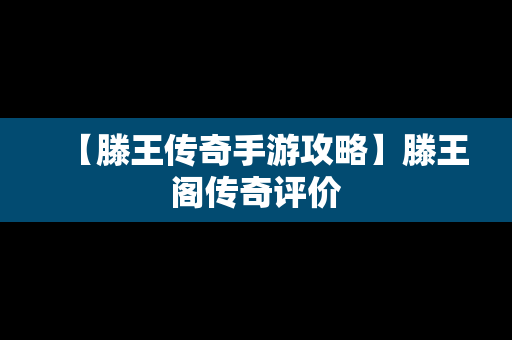 【滕王传奇手游攻略】滕王阁传奇评价